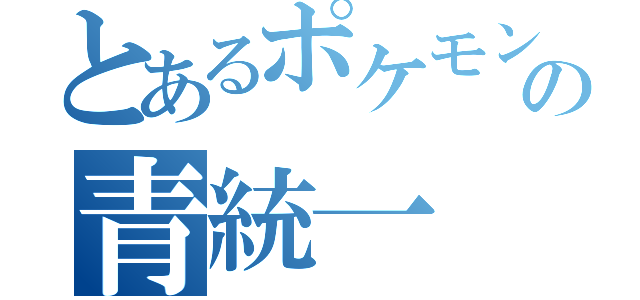 とあるポケモンの
青統一